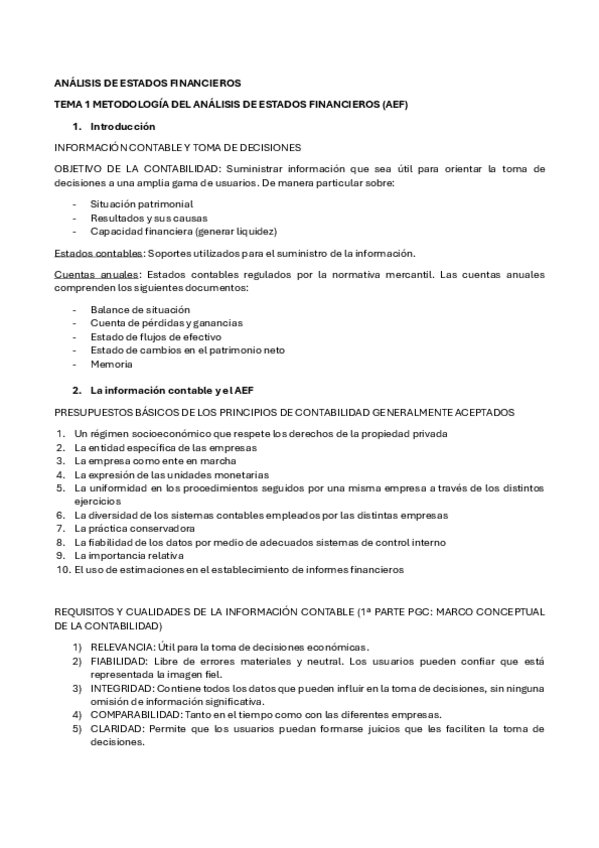 ANÁLISIS DE ESTADOS FINANCIEROS

TEMA 1 METODOLOGÍA DEL ANÁLISIS DE ESTADOS FINANCIEROS (AEF)

1. Introducción

INFORMACIÓN CONTABLE Y TOMA DE DECISIONES

OBJETIVO DE LA CONTABILIDAD: Suministrar información que sea útil para orientar la toma de decisiones a una amplia gama de usuarios. De manera particular sobre:

- Situación patrimonial
- Resultados y sus causas
- Capacidad financiera (generar liquidez)

Estados contables: Soportes utilizados para el suministro de la información.

Cuentas anuales: Estados contables regulados por la normativa mercantil. Las cuentas anuales comprenden los siguientes documentos:

- Balance de situación
- Cuenta de pérdidas y ganancias
- Estado de flujos de efectivo
- Estado de cambios en el patrimonio neto
- Memoria

2. La información contable y el AEF

PRESUPUESTOS BÁSICOS DE LOS PRINCIPIOS DE CONTABILIDAD GENERALMENTE ACEPTADOS

1. Un régimen socioeconómico que respete los derechos de la propiedad privada
2. La entidad específica de las empresas
3. La empresa como ente en marcha
4. La expresión de las unidades monetarias
5. La uniformidad en los procedimientos seguidos por una misma empresa a través de los distintos ejercicios
6. La diversidad de los sistemas contables empleados por las distintas empresas
7. La práctica conservadora
8. La fiabilidad de los datos por medio de adecuados sistemas de control interno
9. La importancia relativa
10. El uso de estimaciones en el establecimiento de informes financieros

REQUISITOS Y CUALIDADES DE LA INFORMACIÓN CONTABLE (1ª PARTE PGC: MARCO CONCEPTUAL DE LA CONTABILIDAD)

1) RELEVANCIA: Útil para la toma de decisiones económicas.
2) FIABILIDAD: Libre de errores materiales y neutral. Los usuarios pueden confiar que está representada la imagen fiel.
3) INTEGRIDAD: Contiene todos los datos que pueden influir en la toma de decisiones, sin ninguna omisión de información significativa.
4) COMPARABILIDAD: Tanto en el tiempo como con las diferentes empresas.
5) CLARIDAD: Permite que los usuarios puedan formarse juicios que les faciliten la toma de decisiones.